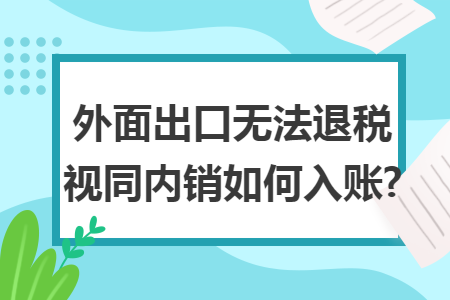 外面出口无法退税
视同内销如何入账?